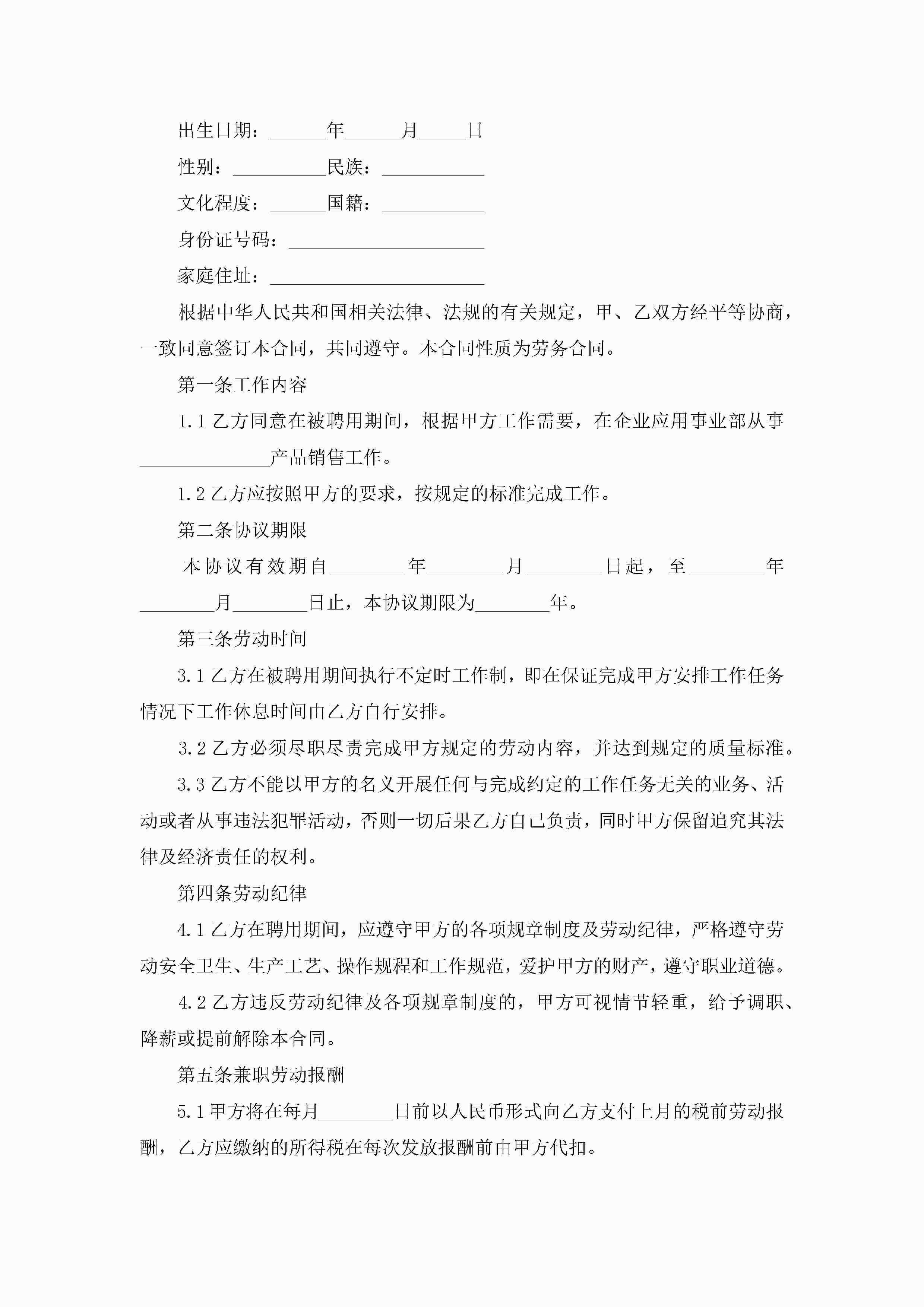 出生日期：______年______月_____日

性别：__________民族：___________

文化程度：______国籍：___________

身份证号码：_____________________

家庭住址：_______________________

根据中华人民共和国相关法律、法规的有关规定，甲、乙双方经平等协商，一致同意签订本合同，共同遵守。本合同性质为劳务合同。

第一条工作内容

1.1 乙方同意在被聘用期间，根据甲方工作需要，在企业应用事业部从事______________产品销售工作。

1.2 乙方应按照甲方的要求，按规定的标准完成工作。

第二条协议期限

本协议有效期自________年________月________日起，至________年________月________日止，本协议期限为________年。

第三条劳动时间

3.1 乙方在被聘用期间执行不定时工作制，即在保证完成甲方安排工作任务情况下工作休息时间由乙方自行安排。

3.2 乙方必须尽职尽责完成甲方规定的劳动内容，并达到规定的质量标准。

3.3 乙方不能以甲方的名义开展任何与完成约定的工作任务无关的业务、活动或者从事违法犯罪活动，否则一切后果乙方自己负责，同时甲方保留追究其法律及经济责任的权利。

第四条劳动纪律

4.1 乙方在聘用期间，应遵守甲方的各项规章制度及劳动纪律，严格遵守劳动安全卫生、生产工艺、操作规程和工作规范，爱护甲方的财产，遵守职业道德。

4.2 乙方违反劳动纪律及各项规章制度的，甲方可视情节轻重，给予调职、降薪或提前解除本合同。

第五条兼职劳动报酬

5.1 甲方将在每月________日前以人民币形式向乙方支付上月的税前劳动报酬，乙方应缴纳的所得税在每次发放报酬前由甲方代扣。